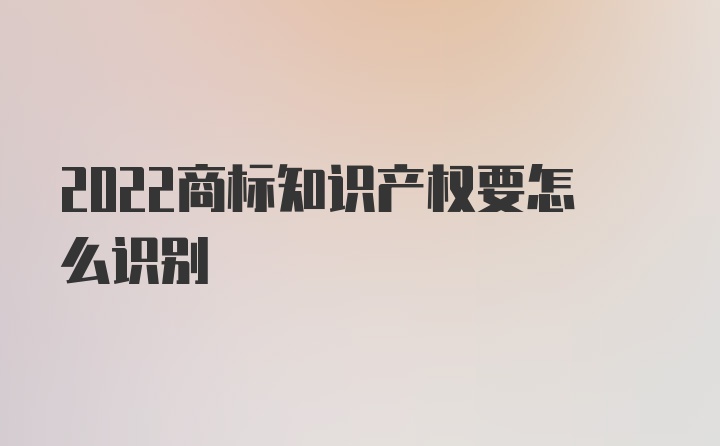 2022商标知识产权要怎么识别